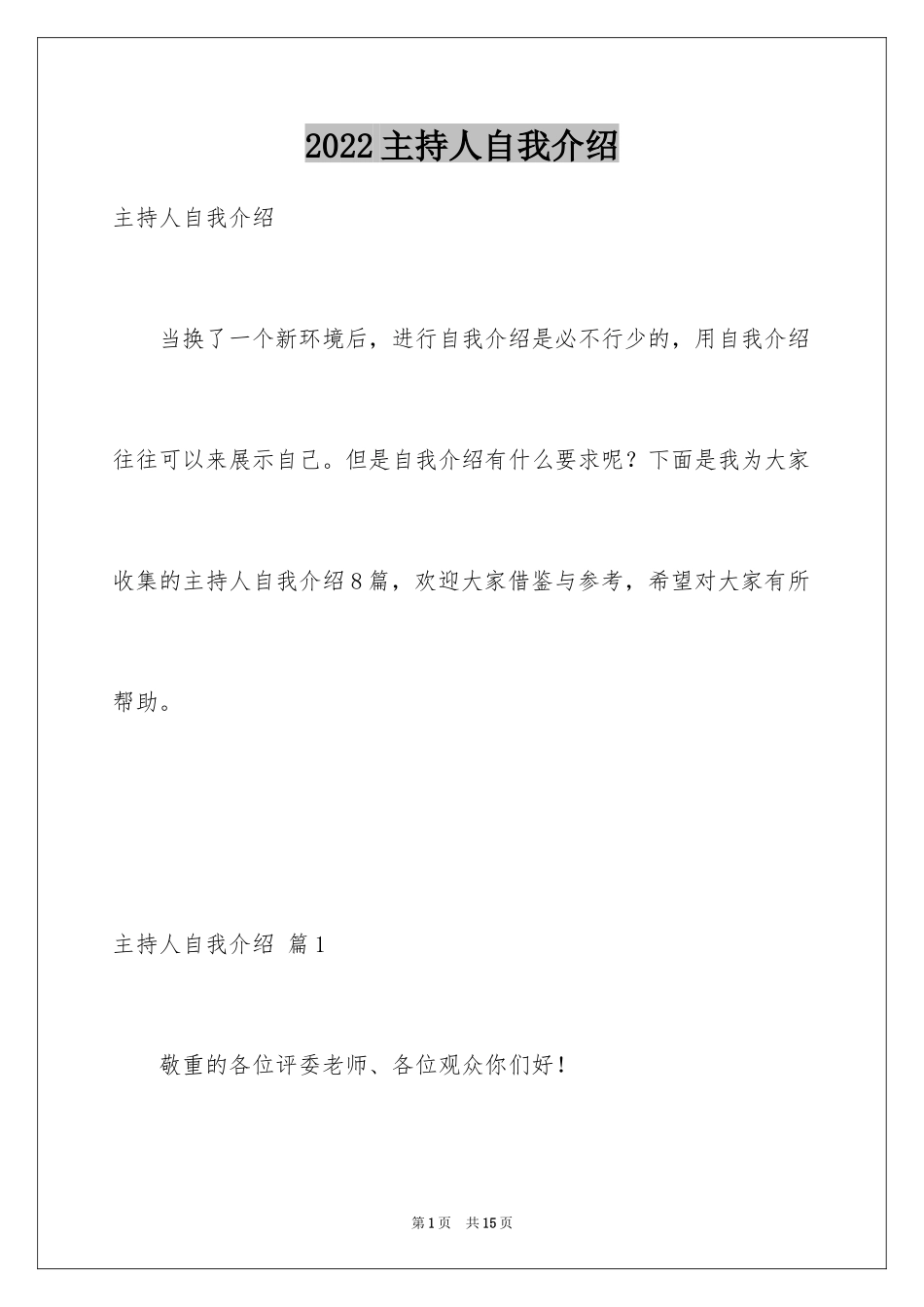 2022主持人自我介绍

主持人自我介绍

当换了一个新环境后，进行自我介绍是必不行少的，用自我介绍往往可以来展示自己。但是自我介绍有什么要求呢？下面是我为大家收集的主持人自我介绍8篇，欢迎大家借鉴与参考，希望对大家有所帮助。

主持人自我介绍 篇1

敬重的各位评委老师、各位观众你们好！

第1页 共15页